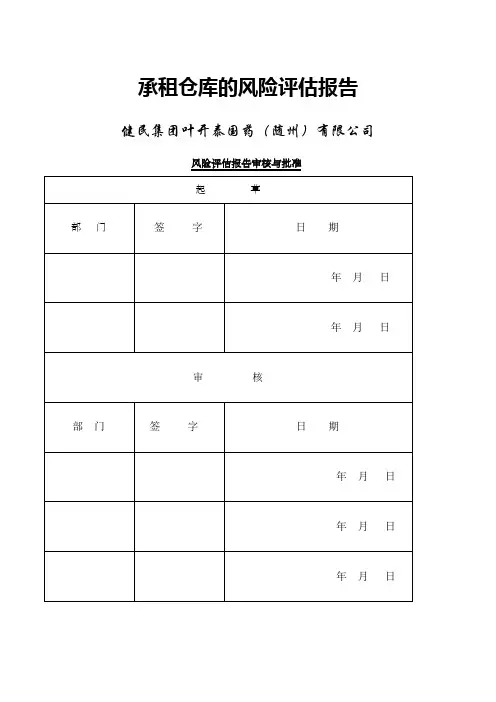 承租仓库的风险评估报告

健民集团叶开泰国药（随州）有限公司

风险评估报告审核与批准

| 起　　草 | | |
|---|---|---|
| 部　门 | 签　　字 | 日　期 |
| | | 年　月　日 |
| | | 年　月　日 |
| 审　　核 | | |
| 部　门 | 签　　字 | 日　期 |
| | | 年　月　日 |
| | | 年　月　日 |
| | | 年　月　日 |